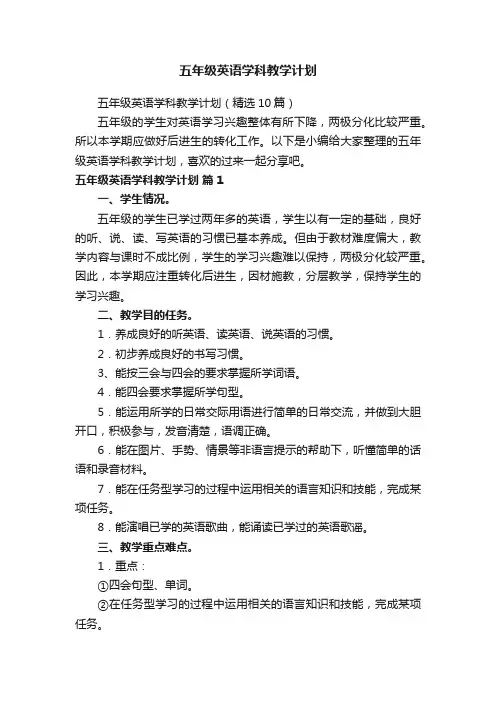 五年级英语学科教学计划

五年级英语学科教学计划（精选10篇）

五年级的学生对英语学习兴趣整体有所下降，两极分化比较严重。所以本学期应做好后进生的转化工作。以下是小编给大家整理的五年级英语学科教学计划，喜欢的过来一起分享吧。

五年级英语学科教学计划 篇1

一、学生情况。

五年级的学生已学过两年多的英语，学生以有一定的基础，良好的听、说、读、写英语的习惯已基本养成。但由于教材难度偏大，教学内容与课时不成比例，学生的学习兴趣难以保持，两极分化较严重。因此，本学期应注重转化后进生，因材施教，分层教学，保持学生的学习兴趣。

二、教学目的任务。

1．养成良好的听英语、读英语、说英语的习惯。

2．初步养成良好的书写习惯。

3、能按三会与四会的要求掌握所学词语。

4．能四会要求掌握所学句型。

5．能运用所学的日常交际用语进行简单的日常交流，并做到大胆开口，积极参与，发音清楚，语调正确。

6．能在图片、手势、情景等非语言提示的帮助下，听懂简单的话语和录音材料。

7．能在任务型学习的过程中运用相关的语言知识和技能，完成某项任务。

8．能演唱已学的英语歌曲，能诵读已学过的英语歌谣。

三、教学重点难点。

1．重点：

①四会句型、单词。

②在任务型学习的过程中运用相关的语言知识和技能，完成某项任务。